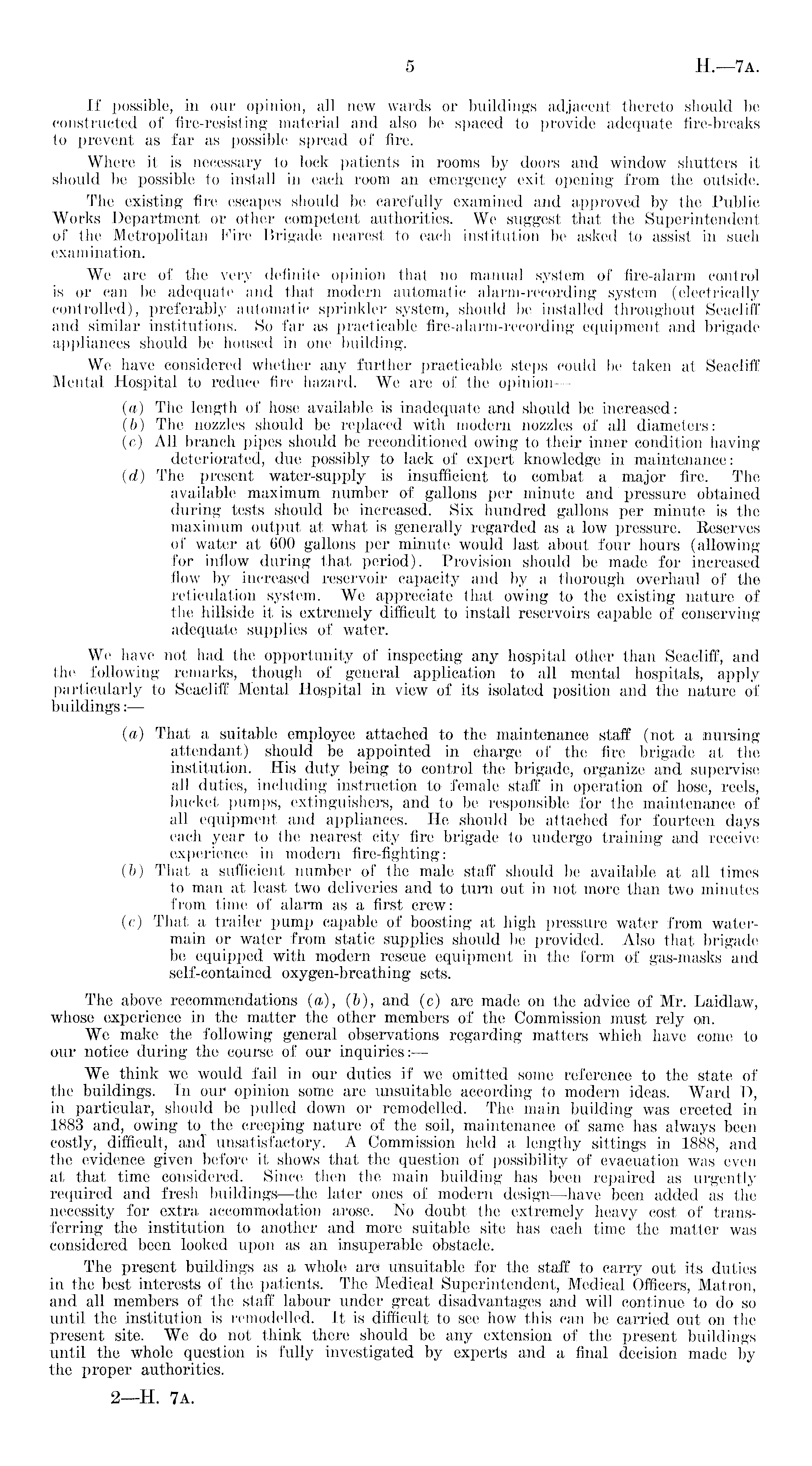 5 H.—7A.

If possible, in our opinion, all new wards or buildings adjacent thereto should be constructed of fire-resisting material and also be spaced to provide adequate fire-breaks to prevent as far as possible spread of fire.

Where it is necessary to lock patients in rooms by doors and window shutters it should be possible to install in each room an emergency exit opening from the outside.

The existing fire escapes should be carefully examined and approved by the Public Works Department or other competent authorities. We suggest that the Superintendent of the Metropolitan Fire Brigade nearest to each institution be asked to assist in such examination.

We are of the very definite opinion that no manual system of fire-alarm control is or can be adequate and that modern automatic alarm-recording system (electrically controlled), preferably automatic sprinkler system, should be installed throughout Seacliff and similar institutions. So far as practicable fire-alarm-recording equipment and brigade appliances should be housed in one building.

We have considered whether any further practicable steps could be taken at Seacliff Mental Hospital to reduce fire hazard. We are of the opinion—

(a) The length of hose available is inadequate and should be increased:
(b) The nozzles should be replaced with modern nozzles of all diameters:
(c) All branch pipes should be reconditioned owing to their inner condition having deteriorated, due possibly to lack of expert knowledge in maintenance:
(d) The present water-supply is insufficient to combat a major fire. The available maximum number of gallons per minute and pressure obtained during tests should be increased. Six hundred gallons per minute is the maximum output at what is generally regarded as a low pressure. Reserves of water at 600 gallons per minute would last about four hours (allowing for inflow during that period). Provision should be made for increased flow by increased reservoir capacity and by a thorough overhaul of the reticulation system. We appreciate that owing to the existing nature of the hillside it is extremely difficult to install reservoirs capable of conserving adequate supplies of water.

We have not had the opportunity of inspecting any hospital other than Seacliff, and the following remarks, though of general application to all mental hospitals, apply particularly to Seacliff Mental Hospital in view of its isolated position and the nature of buildings:—

(a) That a suitable employee attached to the maintenance staff (not a nursing attendant) should be appointed in charge of the fire brigade at the institution. His duty being to control the brigade, organize and supervise all duties, including instruction to female staff in operation of hose, reels, bucket pumps, extinguishers, and to be responsible for the maintenance of all equipment and appliances. He should be attached for fourteen days each year to the nearest city fire brigade to undergo training and receive experience in modern fire-fighting:
(b) That a sufficient number of the male staff should be available at all times to man at least two deliveries and to turn out in not more than two minutes from time of alarm as a first crew:
(c) That a trailer pump capable of boosting at high pressure water from water-main or water from static supplies should be provided. Also that brigade be equipped with modern rescue equipment in the form of gas-masks and self-contained oxygen-breathing sets.

The above recommendations (a), (b), and (c) are made on the advice of Mr. Laidlaw, whose experience in the matter the other members of the Commission must rely on.

We make the following general observations regarding matters which have come to our notice during the course of our inquiries:—

We think we would fail in our duties if we omitted some reference to the state of the buildings. In our opinion some are unsuitable according to modern ideas. Ward D, in particular, should be pulled down or remodelled. The main building was erected in 1883 and, owing to the creeping nature of the soil, maintenance of same has always been costly, difficult, and unsatisfactory. A Commission held a lengthy sittings in 1888, and the evidence given before it shows that the question of possibility of evacuation was even at that time considered. Since then the main building has been repaired as urgently required and fresh buildings—the later ones of modern design—have been added as the necessity for extra accommodation arose. No doubt the extremely heavy cost of transferring the institution to another and more suitable site has each time the matter was considered been looked upon as an insuperable obstacle.

The present buildings as a whole are unsuitable for the staff to carry out its duties in the best interests of the patients. The Medical Superintendent, Medical Officers, Matron, and all members of the staff labour under great disadvantages and will continue to do so until the institution is remodelled. It is difficult to see how this can be carried out on the present site. We do not think there should be any extension of the present buildings until the whole question is fully investigated by experts and a final decision made by the proper authorities.

2—H. 7A.